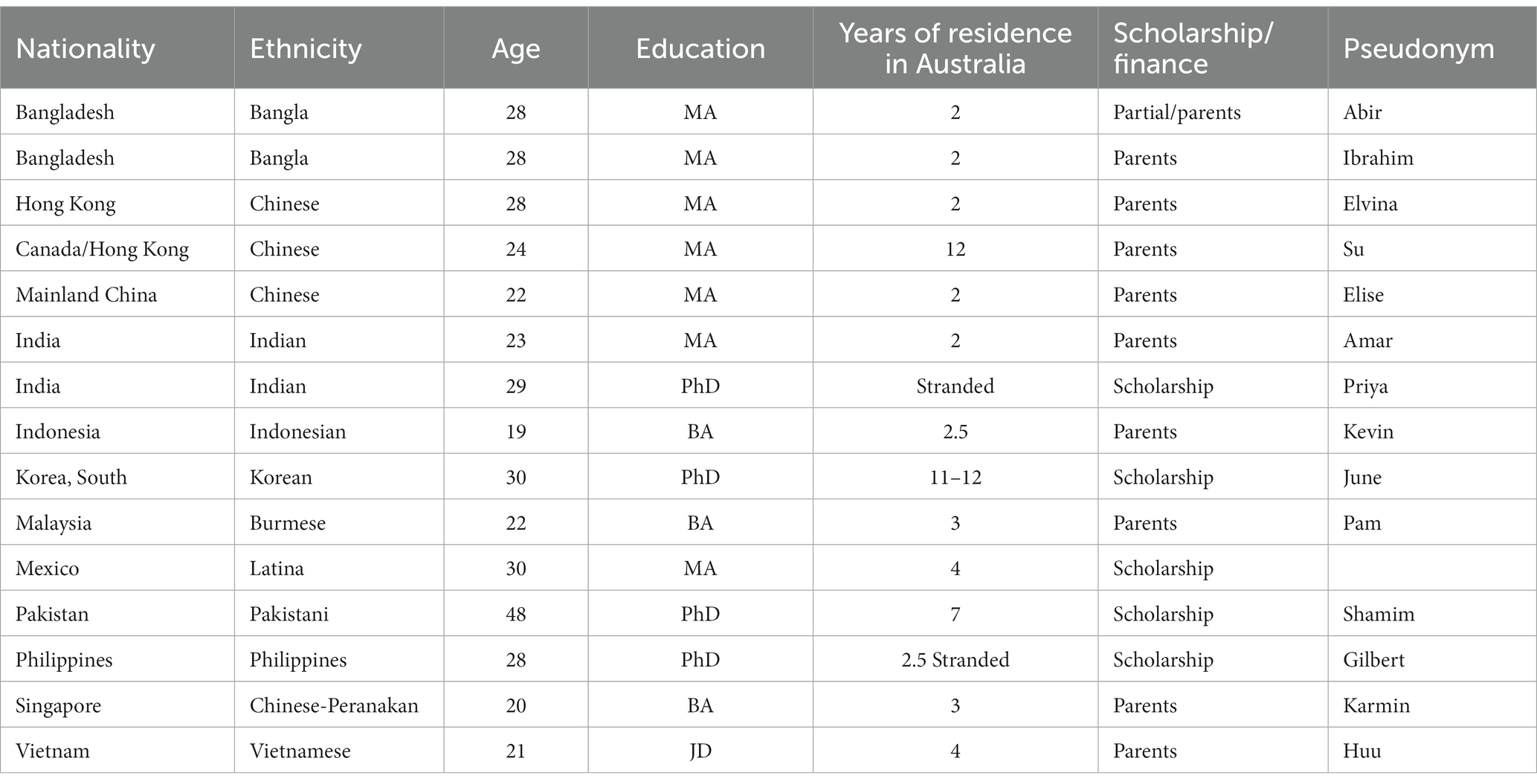 | Nationality | Ethnicity | Age | Education | Years of residence in Australia | Scholarship/ finance | Pseudonym |
|---|---|---|---|---|---|---|
| Bangladesh | Bangla | 28 | MA | 2 | Partial/parents | Abir |
| Bangladesh | Bangla | 28 | MA | 2 | Parents | Ibrahim |
| Hong Kong | Chinese | 28 | MA | 2 | Parents | Elvina |
| Canada/Hong Kong | Chinese | 24 | MA | 12 | Parents | Su |
| Mainland China | Chinese | 22 | MA | 2 | Parents | Elise |
| India | Indian | 23 | MA | 2 | Parents | Amar |
| India | Indian | 29 | PhD | Stranded | Scholarship | Priya |
| Indonesia | Indonesian | 19 | BA | 2.5 | Parents | Kevin |
| Korea, South | Korean | 30 | PhD | 11–12 | Scholarship | June |
| Malaysia | Burmese | 22 | BA | 3 | Parents | Pam |
| Mexico | Latina | 30 | MA | 4 | Scholarship | |
| Pakistan | Pakistani | 48 | PhD | 7 | Scholarship | Shamim |
| Philippines | Philippines | 28 | PhD | 2.5 Stranded | Scholarship | Gilbert |
| Singapore | Chinese-Peranakan | 20 | BA | 3 | Parents | Karmin |
| Vietnam | Vietnamese | 21 | JD | 4 | Parents | Huu |